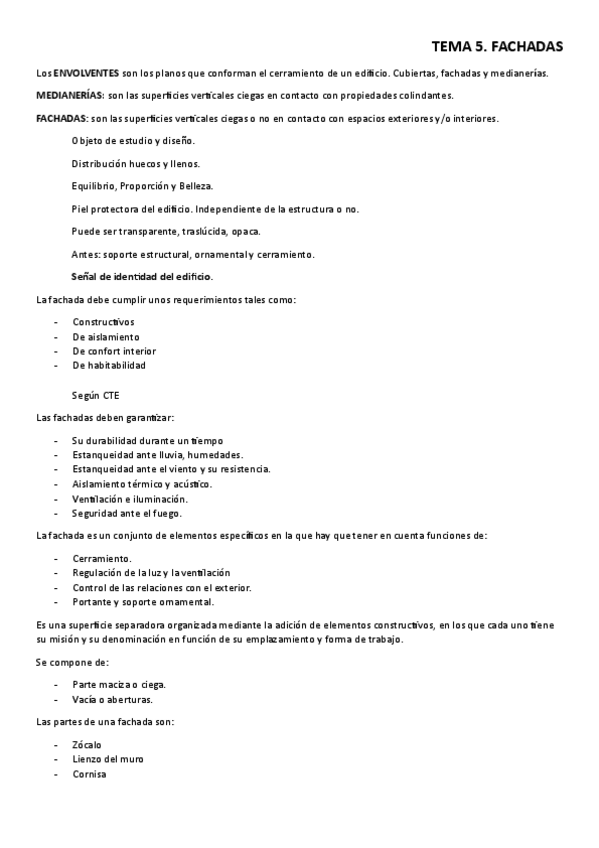 TEMA 5. FACHADAS

Los ENVOLVENTES son los planos que conforman el cerramiento de un edificio. Cubiertas, fachadas y medianerías.

MEDIANERÍAS: son las superficies verticales ciegas en contacto con propiedades colindantes.

FACHADAS: son las superficies verticales ciegas o no en contacto con espacios exteriores y/o interiores.

Objeto de estudio y diseño.

Distribución huecos y llenos.

Equilibrio, Proporción y Belleza.

Piel protectora del edificio. Independiente de la estructura o no.

Puede ser transparente, traslúcida, opaca.

Antes: soporte estructural, ornamental y cerramiento.

Señal de identidad del edificio.

La fachada debe cumplir unos requerimientos tales como:

- Constructivos
- De aislamiento
- De confort interior
- De habitabilidad

Según CTE

Las fachadas deben garantizar:

- Su durabilidad durante un tiempo
- Estanqueidad ante lluvia, humedades.
- Estanqueidad ante el viento y su resistencia.
- Aislamiento térmico y acústico.
- Ventilación e iluminación.
- Seguridad ante el fuego.

La fachada es un conjunto de elementos específicos en la que hay que tener en cuenta funciones de:

- Cerramiento.
- Regulación de la luz y la ventilación
- Control de las relaciones con el exterior.
- Portante y soporte ornamental.

Es una superficie separadora organizada mediante la adición de elementos constructivos, en los que cada uno tiene su misión y su denominación en función de su emplazamiento y forma de trabajo.

Se compone de:

- Parte maciza o ciega.
- Vacía o aberturas.

Las partes de una fachada son:

- Zócalo
- Lienzo del muro
- Cornisa